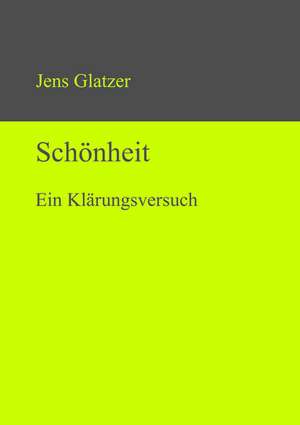 Jens Glatzer

Schönheit

Ein Klärungsversuch